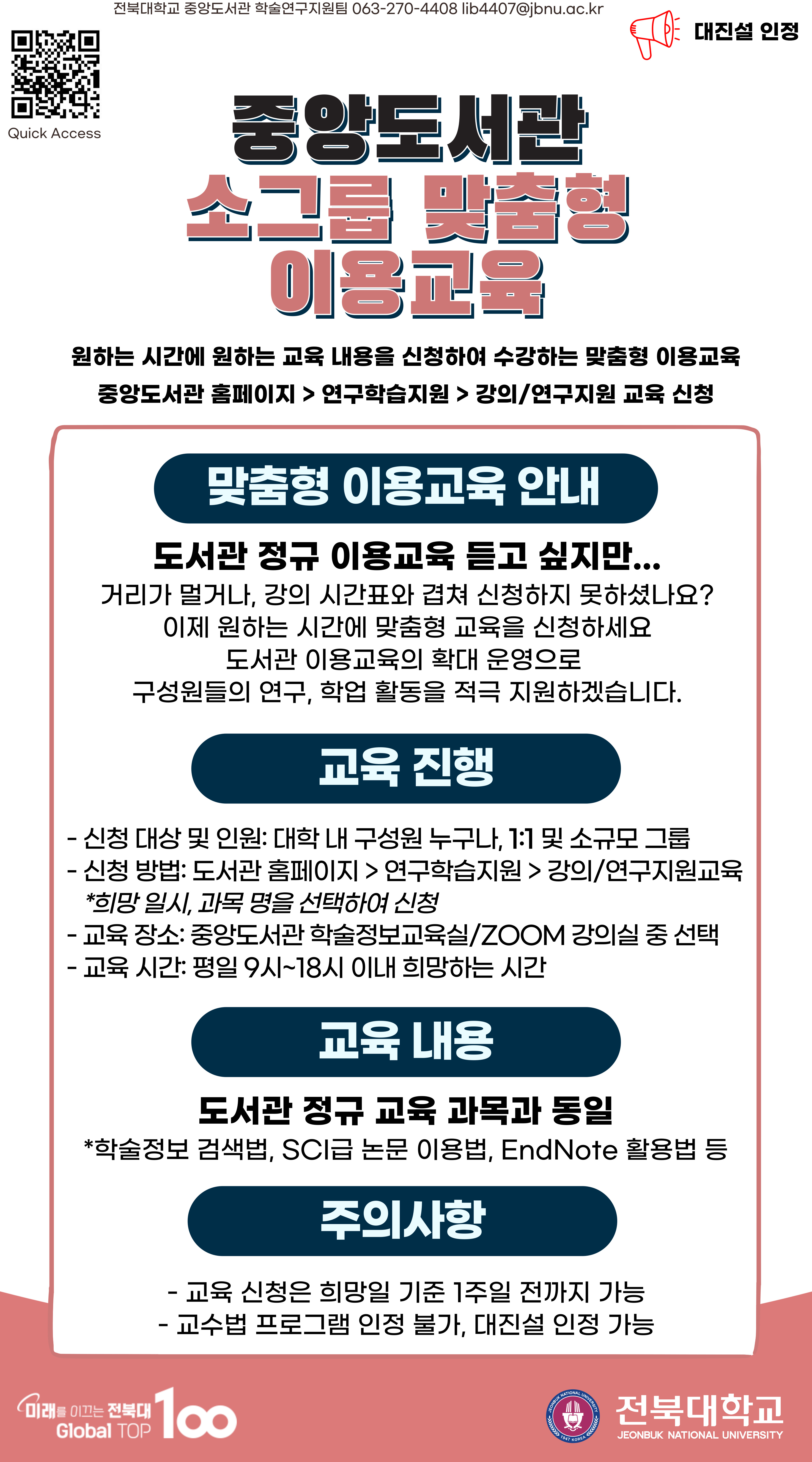 전북대학교 중앙도서관 학술연구지원팀 063-270-4408 lib4407@jbnu.ac.kr

Quick Access

대진설 인정

중앙도서관
소그룹 맞춤형
이용교육

원하는 시간에 원하는 교육 내용을 신청하여 수강하는 맞춤형 이용교육
중앙도서관 홈페이지 > 연구학습지원 > 강의/연구지원 교육 신청

맞춤형 이용교육 안내

도서관 정규 이용교육 듣고 싶지만...
거리가 멀거나, 강의 시간표와 겹쳐 신청하지 못하셨나요?
이제 원하는 시간에 맞춤형 교육을 신청하세요
도서관 이용교육의 확대 운영으로
구성원들의 연구, 학업 활동을 적극 지원하겠습니다.

교육 진행

- 신청 대상 및 인원: 대학 내 구성원 누구나, 1:1 및 소규모 그룹
- 신청 방법: 도서관 홈페이지 > 연구학습지원 > 강의/연구지원교육
*희망 일시, 과목 명을 선택하여 신청
- 교육 장소: 중앙도서관 학술정보교육실/ZOOM 강의실 중 선택
- 교육 시간: 평일 9시~18시 이내 희망하는 시간

교육 내용

도서관 정규 교육 과목과 동일
*학술정보 검색법, SCI급 논문 이용법, EndNote 활용법 등

주의사항

- 교육 신청은 희망일 기준 1주일 전까지 가능
- 교수법 프로그램 인정 불가, 대진설 인정 가능

미래를 이끄는 전북대
Global TOP 100

전북대학교
JEONBUK NATIONAL UNIVERSITY